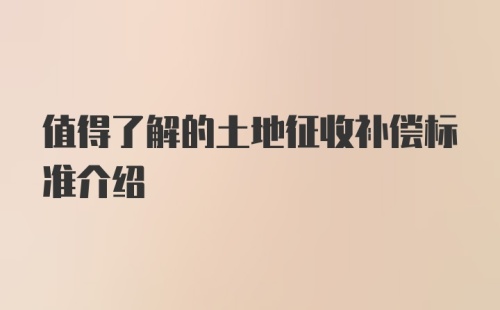 值得了解的土地征收补偿标准介绍